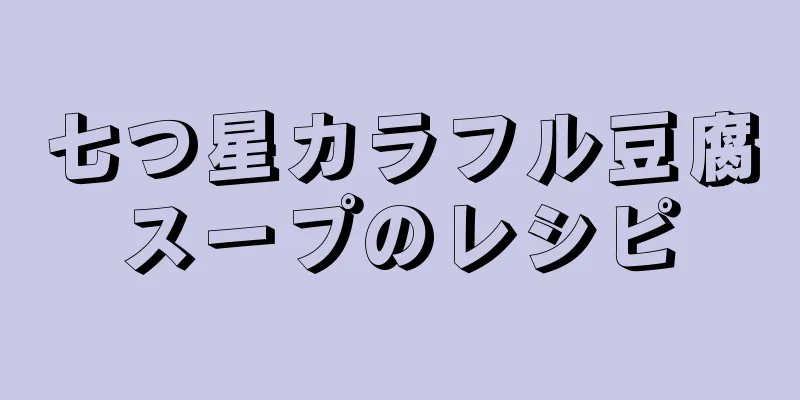 七つ星カラフル豆腐スープのレシピ